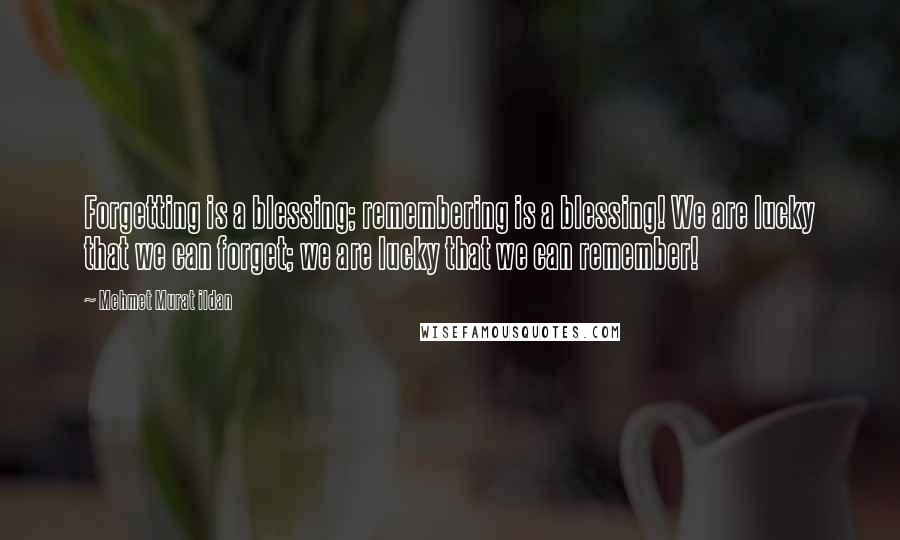 Forgetting is a blessing; remembering is a blessing! We are lucky that we can forget; we are lucky that we can remember!

~ Mehmet Murat ildan

WISEFAMOUSQUOTES.COM